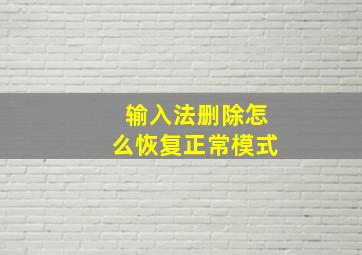 输入法删除怎么恢复正常模式